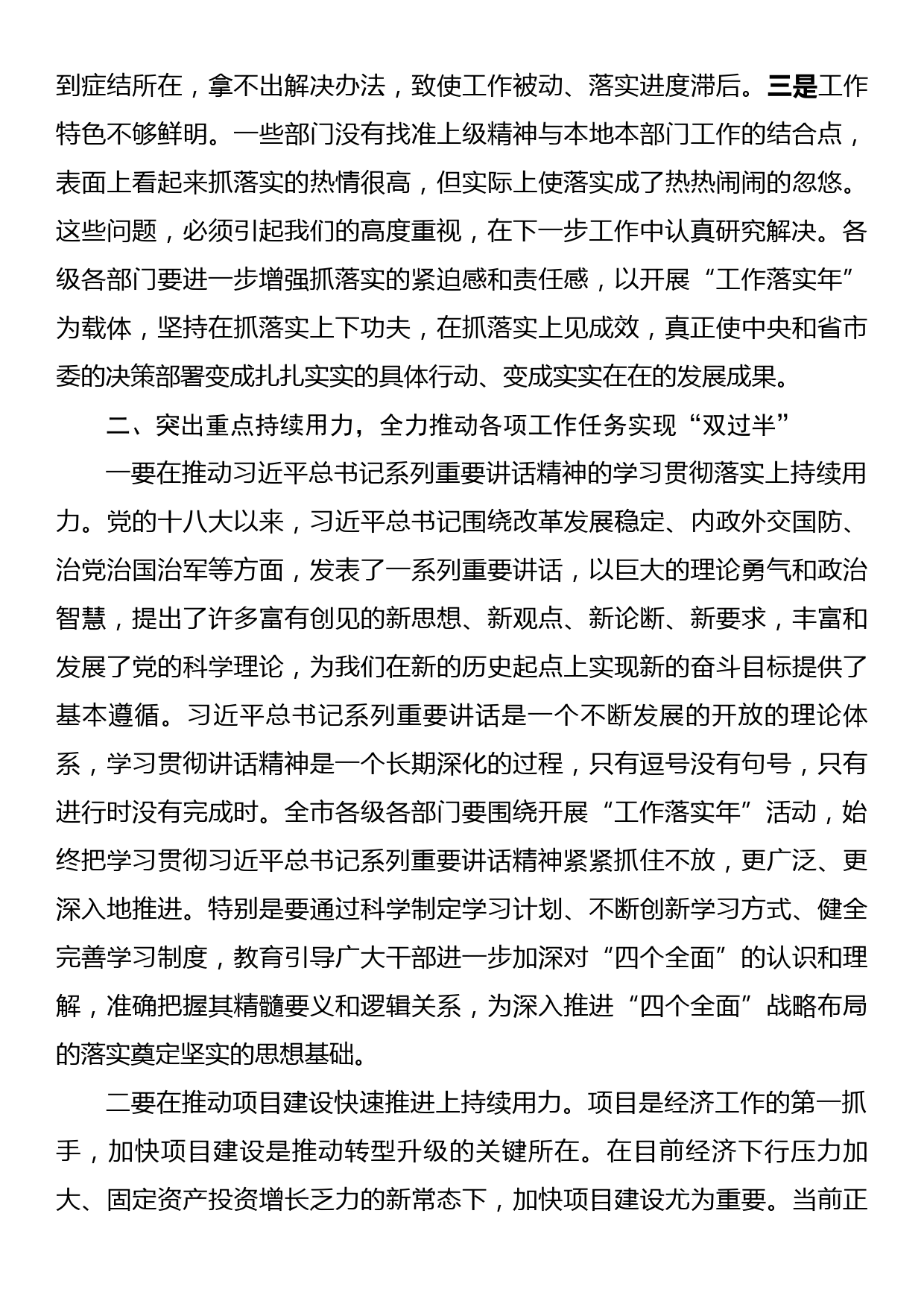 到症结所在，拿不出解决办法，致使工作被动、落实进度滞后。三是工作特色不够鲜明。一些部门没有找准上级精神与本地本部门工作的结合点，表面上看起来抓落实的热情很高，但实际上使落实成了热热闹闹的忽悠。这些问题，必须引起我们的高度重视，在下一步工作中认真研究解决。各级各部门要进一步增强抓落实的紧迫感和责任感，以开展“工作落实年”为载体，坚持在抓落实上下功夫，在抓落实上见成效，真正使中央和省市委的决策部署变成扎扎实实的具体行动、变成实实在在的发展成果。

二、突出重点持续用力，全力推动各项工作任务实现“双过半”

一要在推动习近平总书记系列重要讲话精神的学习贯彻落实上持续用力。党的十八大以来，习近平总书记围绕改革发展稳定、内政外交国防、治党治国治军等方面，发表了一系列重要讲话，以巨大的理论勇气和政治智慧，提出了许多富有创见的新思想、新观点、新论断、新要求，丰富和发展了党的科学理论，为我们在新的历史起点上实现新的奋斗目标提供了基本遵循。习近平总书记系列重要讲话是一个不断发展的开放的理论体系，学习贯彻讲话精神是一个长期深化的过程，只有逗号没有句号，只有进行时没有完成时。全市各级各部门要围绕开展“工作落实年”活动，始终把学习贯彻习近平总书记系列重要讲话精神紧紧抓住不放，更广泛、更深入地推进。特别是要通过科学制定学习计划、不断创新学习方式、健全完善学习制度，教育引导广大干部进一步加深对“四个全面”的认识和理解，准确把握其精髓要义和逻辑关系，为深入推进“四个全面”战略布局的落实奠定坚实的思想基础。

二要在推动项目建设快速推进上持续用力。项目是经济工作的第一抓手，加快项目建设是推动转型升级的关键所在。在目前经济下行压力加大、固定资产投资增长乏力的新常态下，加快项目建设尤为重要。当前正